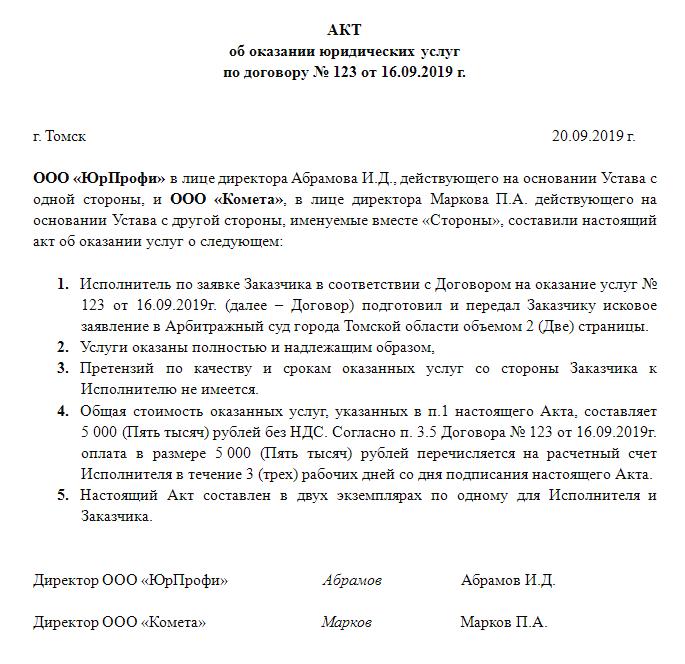 АКТ
об оказании юридических услуг
по договору № 123 от 16.09.2019 г.

г. Томск 20.09.2019 г.

ООО «ЮрПрофи» в лице директора Абрамова И.Д., действующего на основании Устава с одной стороны, и ООО «Комета», в лице директора Маркова П.А. действующего на основании Устава с другой стороны, именуемые вместе «Стороны», составили настоящий акт об оказании услуг о следующем:

1. Исполнитель по заявке Заказчика в соответствии с Договором на оказание услуг № 123 от 16.09.2019г. (далее – Договор) подготовил и передал Заказчику исковое заявление в Арбитражный суд города Томской области объемом 2 (Две) страницы.
2. Услуги оказаны полностью и надлежащим образом,
3. Претензий по качеству и срокам оказанных услуг со стороны Заказчика к Исполнителю не имеется.
4. Общая стоимость оказанных услуг, указанных в п.1 настоящего Акта, составляет 5 000 (Пять тысяч) рублей без НДС. Согласно п. 3.5 Договора № 123 от 16.09.2019г. оплата в размере 5 000 (Пять тысяч) рублей перечисляется на расчетный счет Исполнителя в течение 3 (трех) рабочих дней со дня подписания настоящего Акта.
5. Настоящий Акт составлен в двух экземплярах по одному для Исполнителя и Заказчика.

Директор ООО «ЮрПрофи» Абрамов Абрамов И.Д.

Директор ООО «Комета» Марков Марков П.А.